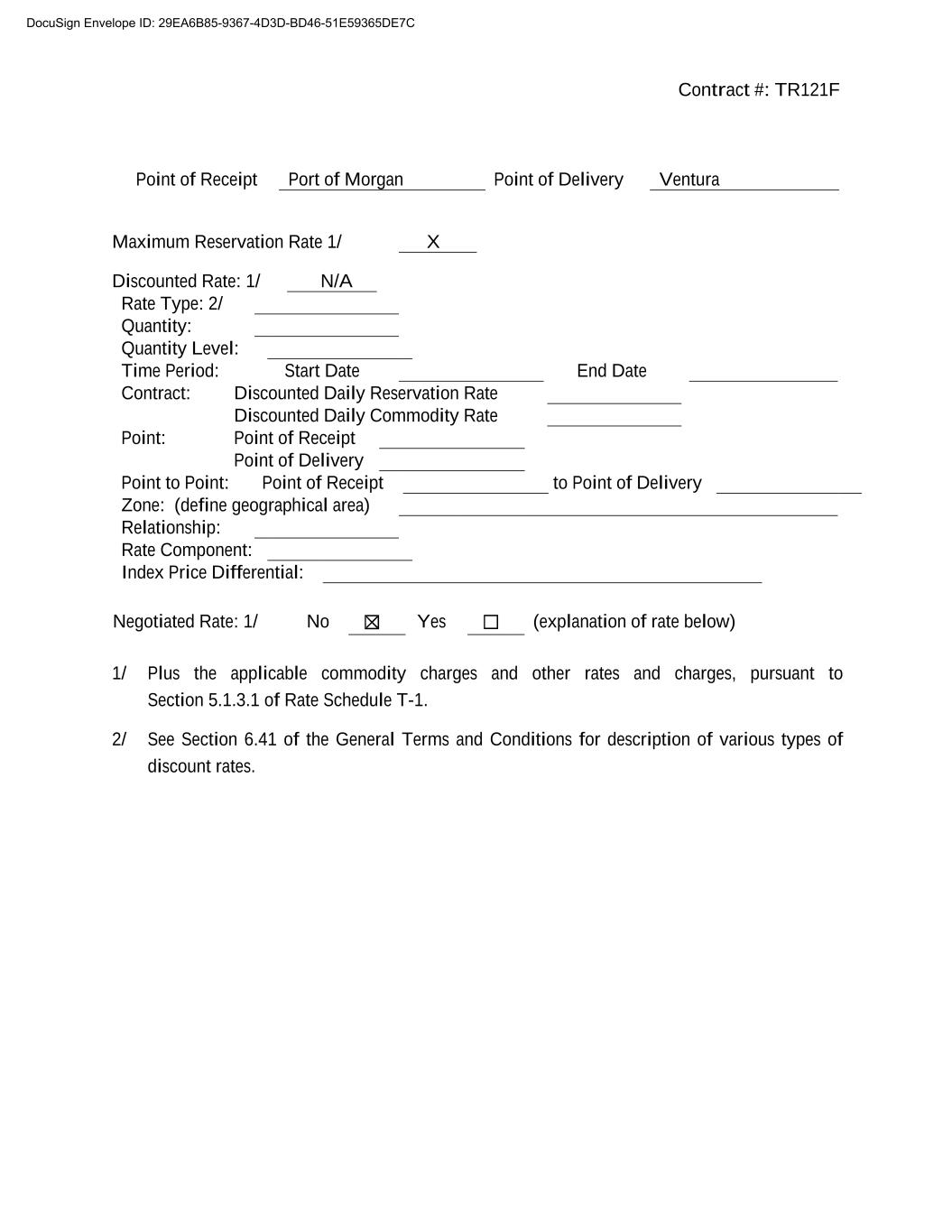 DocuSign Envelope ID: 29EA6B85-9367-4D3D-BD46-51E59365DE7C

Contract #: TR121F

Point of Receipt Port of Morgan Point of Delivery Ventura

Maximum Reservation Rate 1/ X

Discounted Rate: 1/ N/A
Rate Type: 2/
Quantity:
Quantity Level:
Time Period: Start Date End Date
Contract: Discounted Daily Reservation Rate
Discounted Daily Commodity Rate
Point: Point of Receipt
Point of Delivery
Point to Point: Point of Receipt to Point of Delivery
Zone: (define geographical area)
Relationship:
Rate Component:
Index Price Differential:

Negotiated Rate: 1/ No ☒ Yes ☐ (explanation of rate below)

1/ Plus the applicable commodity charges and other rates and charges, pursuant to Section 5.1.3.1 of Rate Schedule T-1.

2/ See Section 6.41 of the General Terms and Conditions for description of various types of discount rates.